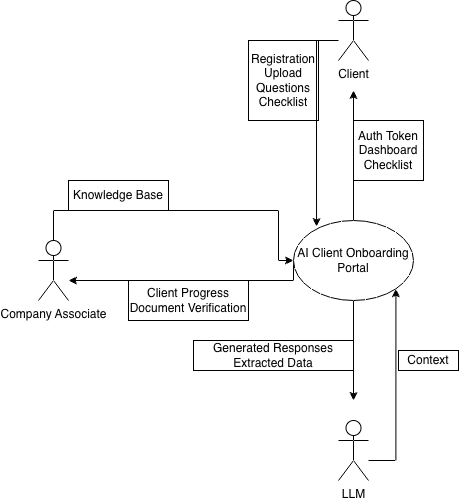 Registration
Upload
Questions
Checklist

Client

Auth Token
Dashboard
Checklist

Knowledge Base

AI Client Onboarding Portal

Company Associate

Client Progress
Document Verification

Generated Responses
Extracted Data

Context

LLM